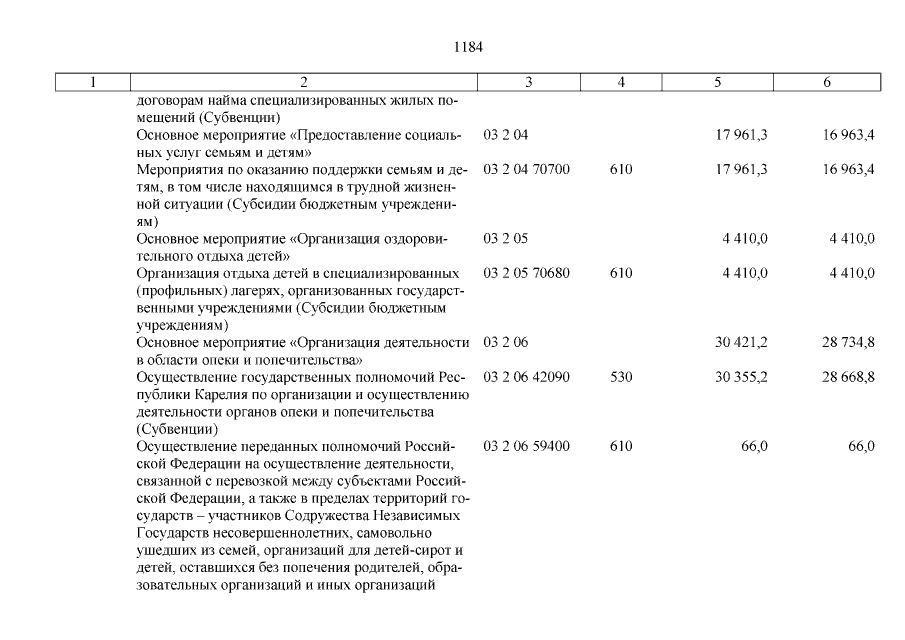 1184

| 1 | 2 | 3 | 4 | 5 | 6 |
|---|---|---|---|---|---|
| | договорам найма специализированных жилых помещений (Субвенции) | | | | |
| | Основное мероприятие «Предоставление социальных услуг семьям и детям» | 03 2 04 | | 17 961,3 | 16 963,4 |
| | Мероприятия по оказанию поддержки семьям и детям, в том числе находящимся в трудной жизненной ситуации (Субсидии бюджетным учреждениям) | 03 2 04 70700 | 610 | 17 961,3 | 16 963,4 |
| | Основное мероприятие «Организация оздоровительного отдыха детей» | 03 2 05 | | 4 410,0 | 4 410,0 |
| | Организация отдыха детей в специализированных (профильных) лагерях, организованных государственными учреждениями (Субсидии бюджетным учреждениям) | 03 2 05 70680 | 610 | 4 410,0 | 4 410,0 |
| | Основное мероприятие «Организация деятельности в области опеки и попечительства» | 03 2 06 | | 30 421,2 | 28 734,8 |
| | Осуществление государственных полномочий Республики Карелия по организации и осуществлению деятельности органов опеки и попечительства (Субвенции) | 03 2 06 42090 | 530 | 30 355,2 | 28 668,8 |
| | Осуществление переданных полномочий Российской Федерации на осуществление деятельности, связанной с перевозкой между субъектами Российской Федерации, а также в пределах территорий государств – участников Содружества Независимых Государств несовершеннолетних, самовольно ушедших из семей, организаций для детей-сирот и детей, оставшихся без попечения родителей, образовательных организаций и иных организаций | 03 2 06 59400 | 610 | 66,0 | 66,0 |